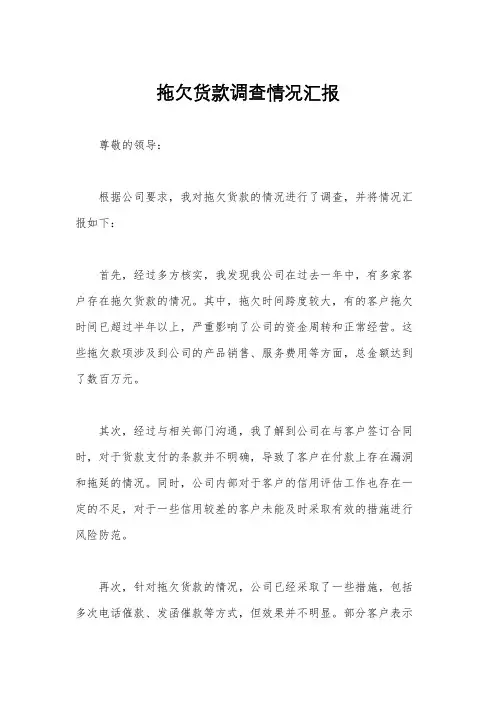 拖欠货款调查情况汇报

尊敬的领导：

根据公司要求，我对拖欠货款的情况进行了调查，并将情况汇报如下：

首先，经过多方核实，我发现我公司在过去一年中，有多家客户存在拖欠货款的情况。其中，拖欠时间跨度较大，有的客户拖欠时间已超过半年以上，严重影响了公司的资金周转和正常经营。这些拖欠款项涉及到公司的产品销售、服务费用等方面，总金额达到了数百万元。

其次，经过与相关部门沟通，我了解到公司在与客户签订合同时，对于货款支付的条款并不明确，导致了客户在付款上存在漏洞和拖延的情况。同时，公司内部对于客户的信用评估工作也存在一定的不足，对于一些信用较差的客户未能及时采取有效的措施进行风险防范。

再次，针对拖欠货款的情况，公司已经采取了一些措施，包括多次电话催款、发函催款等方式，但效果并不明显。部分客户表示